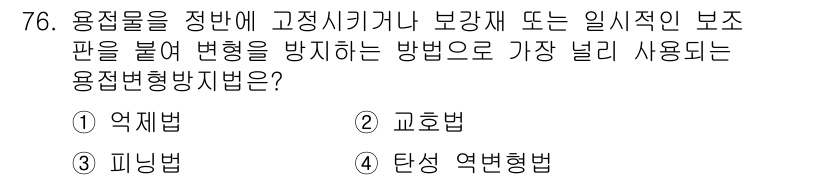 76. 용접물을 정반에 고정시키거나 보강재 또는 일시적인 보조판을 붙여 변형을 방지하는 방법으로 가장 널리 사용되는 용접변형방지법은?

① 억제법
② 교호법
③ 피닝법
④ 탄성 역변형법